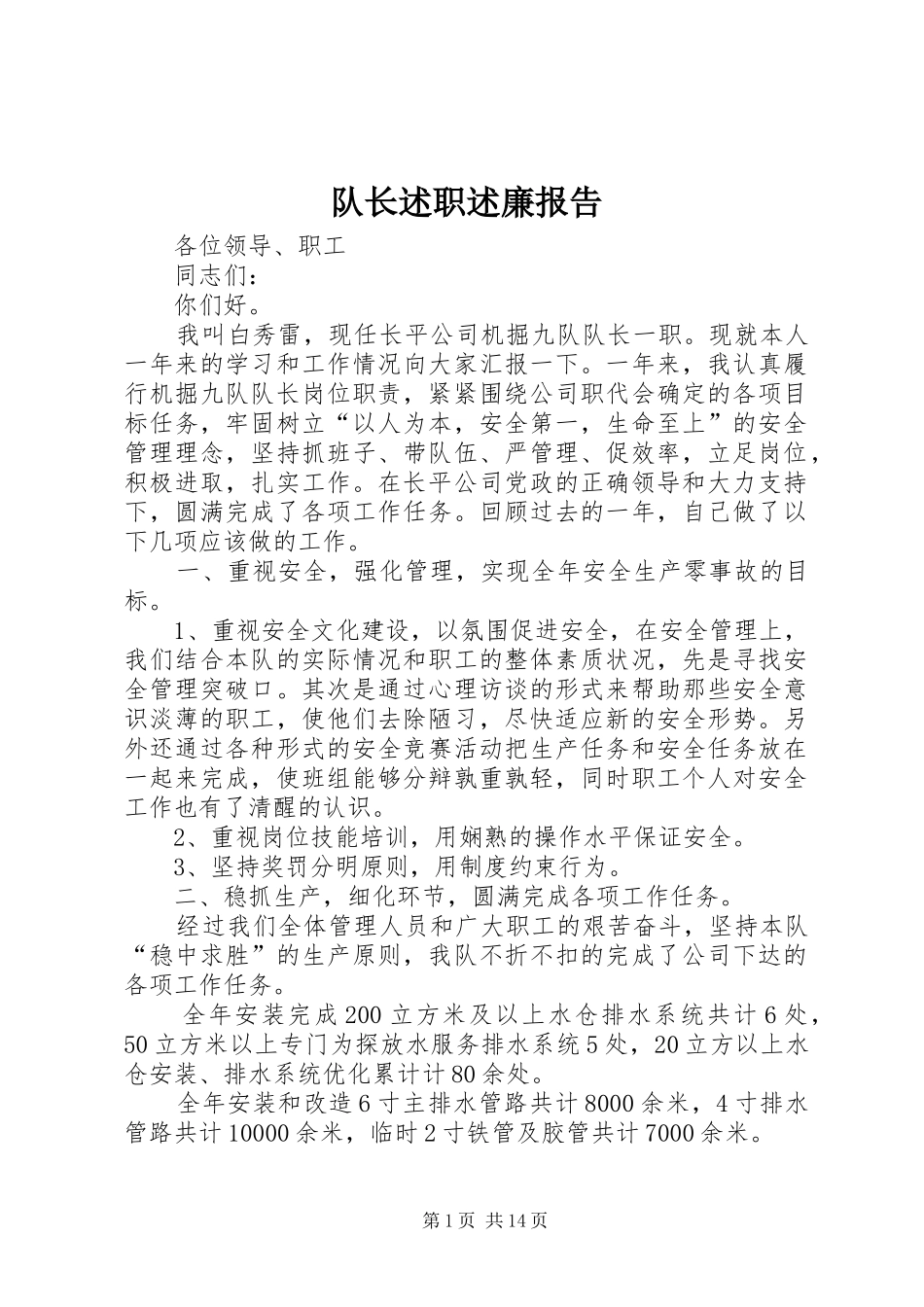 队长述职述廉报告

各位领导、职工

同志们：

你们好。

我叫白秀雷，现任长平公司机掘九队队长一职。现就本人一年来的学习和工作情况向大家汇报一下。一年来，我认真履行机掘九队队长岗位职责，紧紧围绕公司职代会确定的各项目标任务，牢固树立“以人为本，安全第一，生命至上”的安全管理理念，坚持抓班子、带队伍、严管理、促效率，立足岗位，积极进取，扎实工作。在长平公司党政的正确领导和大力支持下，圆满完成了各项工作任务。回顾过去的一年，自己做了以下几项应该做的工作。

一、重视安全，强化管理，实现全年安全生产零事故的目标。

1、重视安全文化建设，以氛围促进安全，在安全管理上，我们结合本队的实际情况和职工的整体素质状况，先是寻找安全管理突破口。其次是通过心理访谈的形式来帮助那些安全意识淡薄的职工，使他们去除陋习，尽快适应新的安全形势。另外还通过各种形式的安全竞赛活动把生产任务和安全任务放在一起来完成，使班组能够分辩孰重孰轻，同时职工个人对安全工作也有了清醒的认识。

2、重视岗位技能培训，用娴熟的操作水平保证安全。

3、坚持奖罚分明原则，用制度约束行为。

二、稳抓生产，细化环节，圆满完成各项工作任务。

经过我们全体管理人员和广大职工的艰苦奋斗，坚持本队“稳中求胜”的生产原则，我队不折不扣的完成了公司下达的各项工作任务。

全年安装完成200立方米及以上水仓排水系统共计6处，50立方米以上专门为探放水服务排水系统5处，20立方以上水仓安装、排水系统优化累计计80余处。

全年安装和改造6寸主排水管路共计8000余米，4寸排水管路共计10000余米，临时2寸铁管及胶管共计7000余米。

第1页 共14页